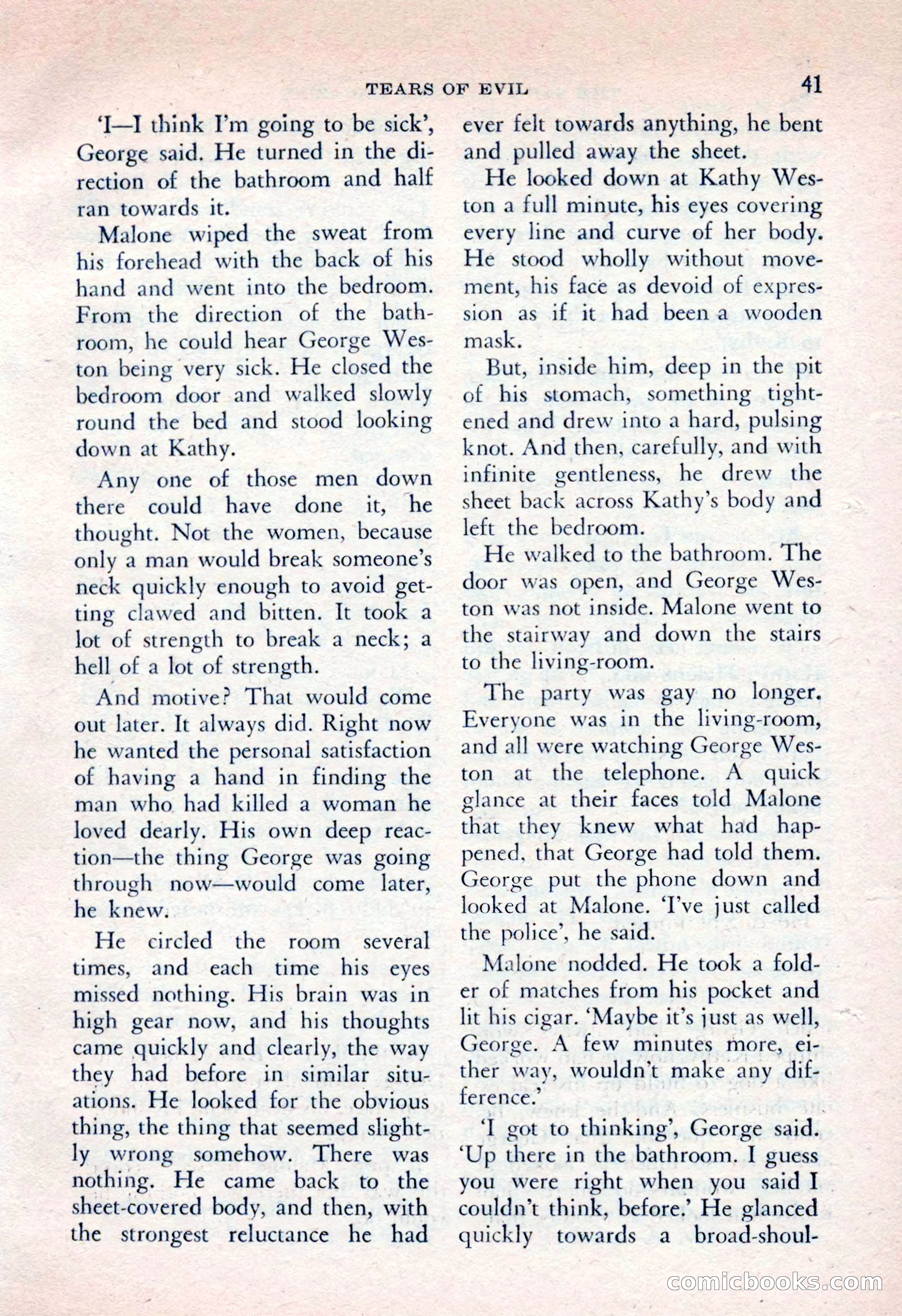 TEARS OF EVIL 41

'I—I think I'm going to be sick', George said. He turned in the direction of the bathroom and half ran towards it.

Malone wiped the sweat from his forehead with the back of his hand and went into the bedroom. From the direction of the bathroom, he could hear George Weston being very sick. He closed the bedroom door and walked slowly round the bed and stood looking down at Kathy.

Any one of those men down there could have done it, he thought. Not the women, because only a man would break someone's neck quickly enough to avoid getting clawed and bitten. It took a lot of strength to break a neck; a hell of a lot of strength.

And motive? That would come out later. It always did. Right now he wanted the personal satisfaction of having a hand in finding the man who had killed a woman he loved dearly. His own deep reaction—the thing George was going through now—would come later, he knew.

He circled the room several times, and each time his eyes missed nothing. His brain was in high gear now, and his thoughts came quickly and clearly, the way they had before in similar situations. He looked for the obvious thing, the thing that seemed slightly wrong somehow. There was nothing. He came back to the sheet-covered body, and then, with the strongest reluctance he had ever felt towards anything, he bent and pulled away the sheet.

He looked down at Kathy Weston a full minute, his eyes covering every line and curve of her body. He stood wholly without movement, his face as devoid of expression as if it had been a wooden mask.

But, inside him, deep in the pit of his stomach, something tightened and drew into a hard, pulsing knot. And then, carefully, and with infinite gentleness, he drew the sheet back across Kathy's body and left the bedroom.

He walked to the bathroom. The door was open, and George Weston was not inside. Malone went to the stairway and down the stairs to the living-room.

The party was gay no longer. Everyone was in the living-room, and all were watching George Weston at the telephone. A quick glance at their faces told Malone that they knew what had happened, that George had told them. George put the phone down and looked at Malone. 'I've just called the police', he said.

Malone nodded. He took a folder of matches from his pocket and lit his cigar. 'Maybe it's just as well, George. A few minutes more, either way, wouldn't make any difference.'

'I got to thinking', George said. 'Up there in the bathroom. I guess you were right when you said I couldn't think, before.' He glanced quickly towards a broad-shoul-

comicbooks.com